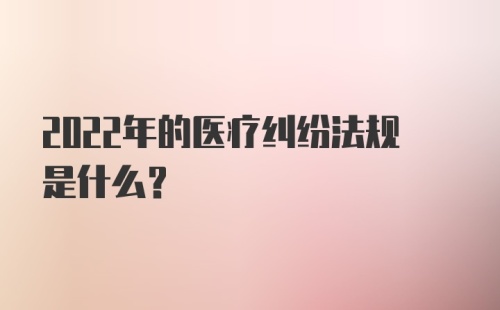 2022年的医疗纠纷法规是什么？